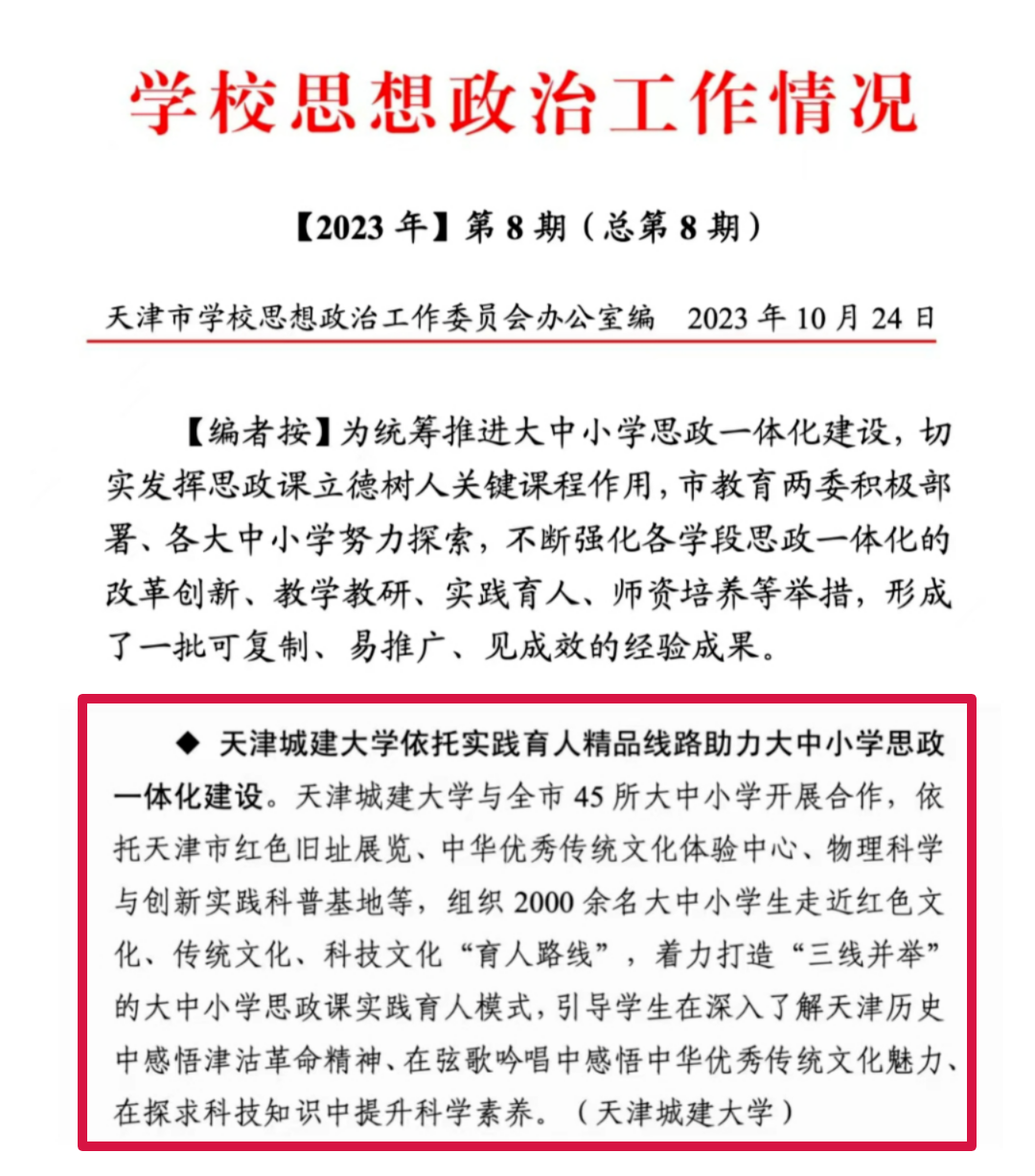 学校思想政治工作情况

【2023 年】第 8 期（总第 8 期）

天津市学校思想政治工作委员会办公室编　2023 年 10 月 24 日

【编者按】为统筹推进大中小学思政一体化建设，切实发挥思政课立德树人关键课程作用，市教育两委积极部署、各大中小学努力探索，不断强化各学段思政一体化的改革创新、教学教研、实践育人、师资培养等举措，形成了一批可复制、易推广、见成效的经验成果。

◆ 天津城建大学依托实践育人精品线路助力大中小学思政一体化建设。天津城建大学与全市 45 所大中小学开展合作，依托天津市红色旧址展览、中华优秀传统文化体验中心、物理科学与创新实践科普基地等，组织 2000 余名大中小学生走近红色文化、传统文化、科技文化“育人路线”，着力打造“三线并举”的大中小学思政课实践育人模式，引导学生在深入了解天津历史中感悟津沽革命精神、在弦歌吟唱中感悟中华优秀传统文化魅力、在探求科技知识中提升科学素养。（天津城建大学）